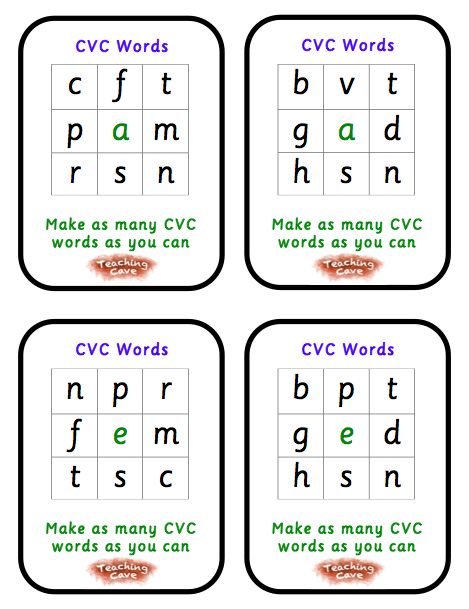 CVC Words

| c | f | t |
|---|---|---|
| p | a | m |
| r | s | n |

Make as many CVC words as you can

Teaching Cave

CVC Words

| b | v | t |
|---|---|---|
| g | a | d |
| h | s | n |

Make as many CVC words as you can

Teaching Cave

CVC Words

| n | p | r |
|---|---|---|
| f | e | m |
| t | s | c |

Make as many CVC words as you can

Teaching Cave

CVC Words

| b | p | t |
|---|---|---|
| g | e | d |
| h | s | n |

Make as many CVC words as you can

Teaching Cave